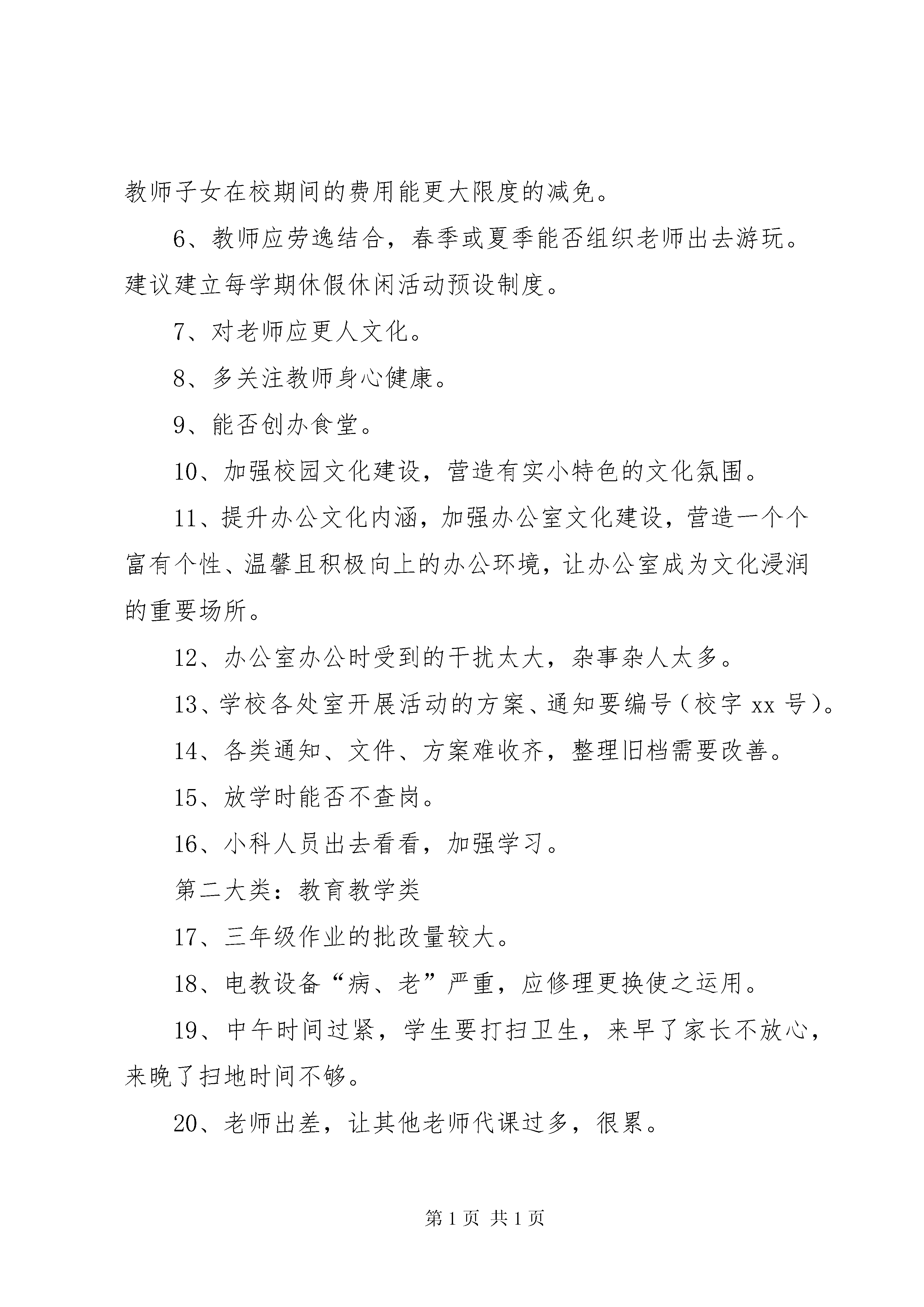 教师子女在校期间的费用能更大限度的减免。

6、教师应劳逸结合，春季或夏季能否组织老师出去游玩。建议建立每学期休假休闲活动预设制度。

7、对老师应更人文化。

8、多关注教师身心健康。

9、能否创办食堂。

10、加强校园文化建设，营造有实小特色的文化氛围。

11、提升办公文化内涵，加强办公室文化建设，营造一个个富有个性、温馨且积极向上的办公环境，让办公室成为文化浸润的重要场所。

12、办公室办公时受到的干扰太大，杂事杂人太多。

13、学校各处室开展活动的方案、通知要编号（校字 xx 号）。

14、各类通知、文件、方案难收齐，整理旧档需要改善。

15、放学时能否不查岗。

16、小科人员出去看看，加强学习。

第二大类：教育教学类

17、三年级作业的批改量较大。

18、电教设备“病、老”严重，应修理更换使之运用。

19、中午时间过紧，学生要打扫卫生，来早了家长不放心，来晚了扫地时间不够。

20、老师出差，让其他老师代课过多，很累。

第 1 页 共 1 页